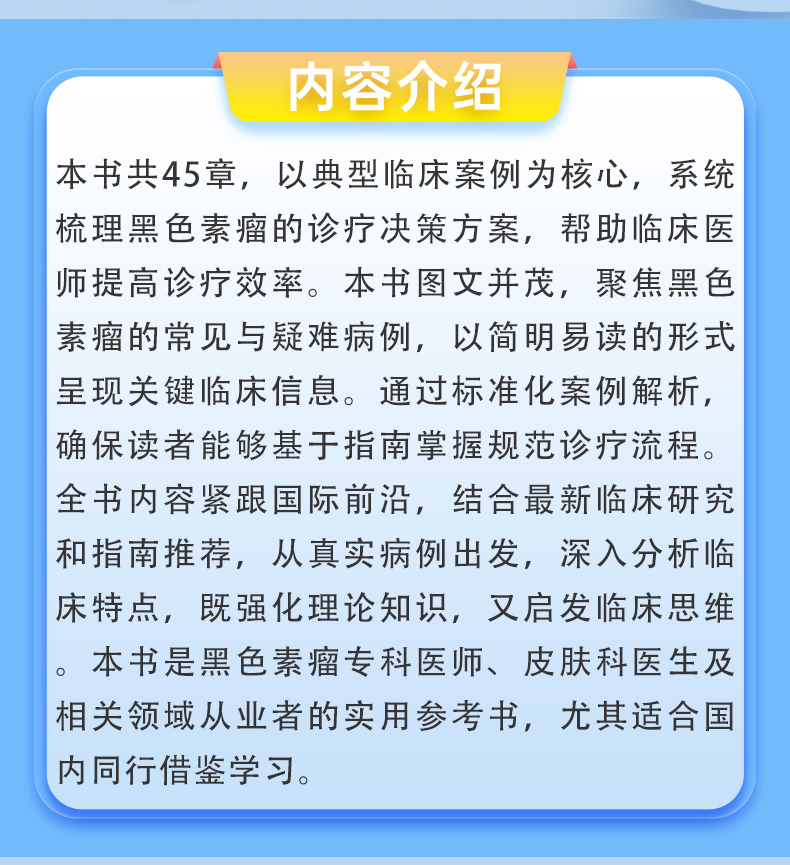 内容介绍

本书共45章，以典型临床案例为核心，系统梳理黑色素瘤的诊疗决策方案，帮助临床医师提高诊疗效率。本书图文并茂，聚焦黑色素瘤的常见与疑难病例，以简明易读的形式呈现关键临床信息。通过标准化案例解析，确保读者能够基于指南掌握规范诊疗流程。全书内容紧跟国际前沿，结合最新临床研究和指南推荐，从真实病例出发，深入分析临床特点，既强化理论知识，又启发临床思维。本书是黑色素瘤专科医师、皮肤科医生及相关领域从业者的实用参考书，尤其适合国内同行借鉴学习。